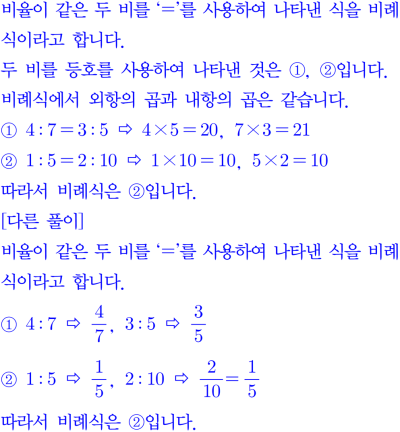 비율이 같은 두 비를 '='를 사용하여 나타낸 식을 비례식이라고 합니다.

두 비를 등호를 사용하여 나타낸 것은 ①, ②입니다.

비례식에서 외항의 곱과 내항의 곱은 같습니다.

① $4:7=3:5$ ⇨ $4\times5=20$, $7\times3=21$

② $1:5=2:10$ ⇨ $1\times10=10$, $5\times2=10$

따라서 비례식은 ②입니다.

[다른 풀이]

비율이 같은 두 비를 '='를 사용하여 나타낸 식을 비례식이라고 합니다.

① $4:7$ ⇨ $\frac{4}{7}$, $3:5$ ⇨ $\frac{3}{5}$

② $1:5$ ⇨ $\frac{1}{5}$, $2:10$ ⇨ $\frac{2}{10}=\frac{1}{5}$

따라서 비례식은 ②입니다.